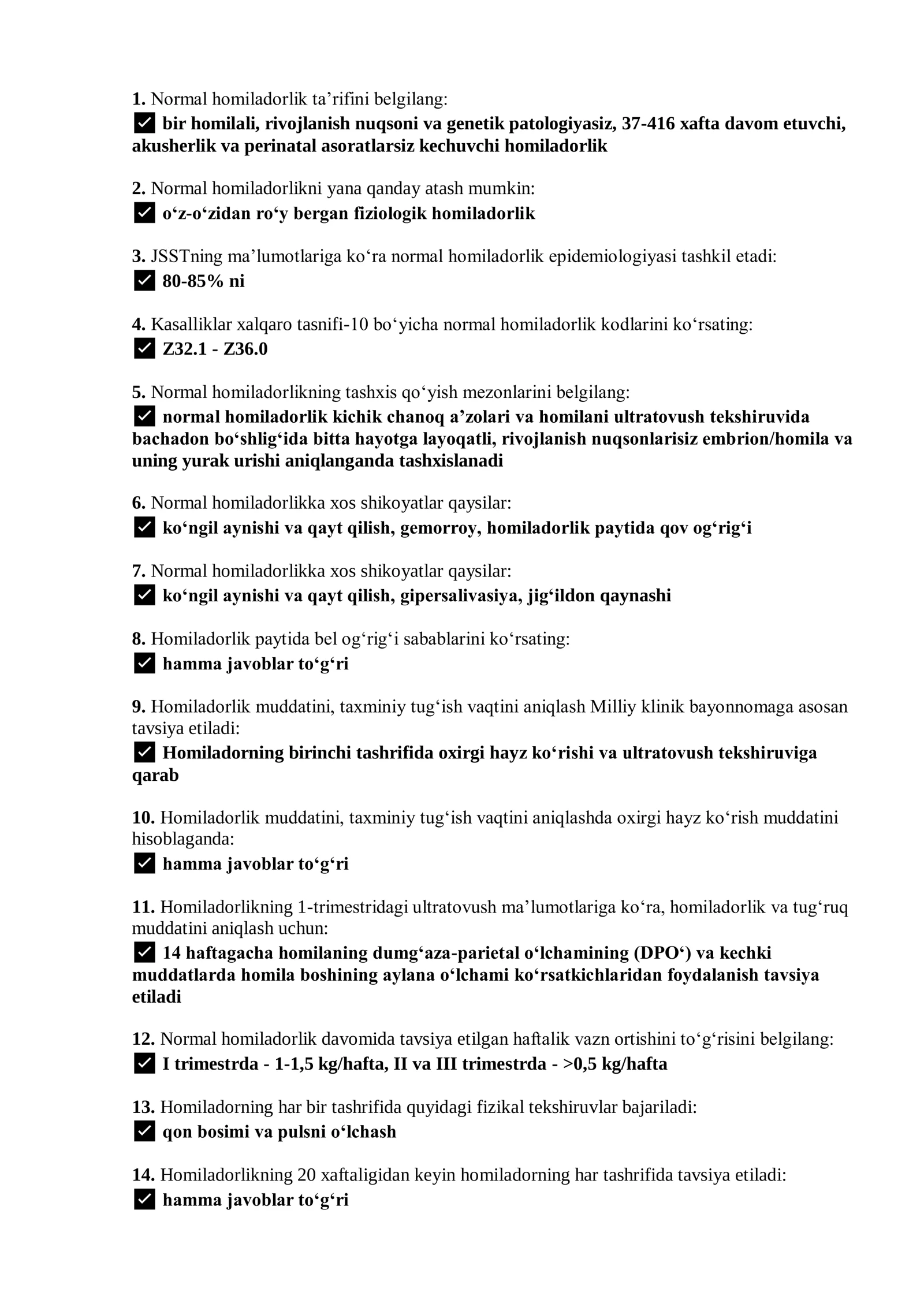 1. Normal homiladorlik ta'rifini belgilang:
☑ bir homilali, rivojlanish nuqsoni va genetik patologiyasiz, 37-416 xafta davom etuvchi, akusherlik va perinatal asoratlarsiz kechuvchi homiladorlik

2. Normal homiladorlikni yana qanday atash mumkin:
☑ o'z-o'zidan ro'y bergan fiziologik homiladorlik

3. JSSTning ma'lumotlariga ko'ra normal homiladorlik epidemiologiyasi tashkil etadi:
☑ 80-85% ni

4. Kasalliklar xalqaro tasnifi-10 bo'yicha normal homiladorlik kodlarini ko'rsating:
☑ Z32.1 - Z36.0

5. Normal homiladorlikning tashxis qo'yish mezonlarini belgilang:
☑ normal homiladorlik kichik chanoq a'zolari va homilani ultratovush tekshiruvida bachadon bo'shlig'ida bitta hayotga layoqatli, rivojlanish nuqsonlarisiz embrion/homila va uning yurak urishi aniqlanganda tashxislanadi

6. Normal homiladorlikka xos shikoyatlar qaysilar:
☑ ko'ngil aynishi va qayt qilish, gemorroy, homiladorlik paytida qov og'rig'i

7. Normal homiladorlikka xos shikoyatlar qaysilar:
☑ ko'ngil aynishi va qayt qilish, gipersalivasiya, jig'ildon qaynashi

8. Homiladorlik paytida bel og'rig'i sabablarini ko'rsating:
☑ hamma javoblar to'g'ri

9. Homiladorlik muddatini, taxminiy tug'ish vaqtini aniqlash Milliy klinik bayonnomaga asosan tavsiya etiladi:
☑ Homiladorning birinchi tashrifida oxirgi hayz ko'rishi va ultratovush tekshiruviga qarab

10. Homiladorlik muddatini, taxminiy tug'ish vaqtini aniqlashda oxirgi hayz ko'rish muddatini hisoblaganda:
☑ hamma javoblar to'g'ri

11. Homiladorlikning 1-trimestridagi ultratovush ma'lumotlariga ko'ra, homiladorlik va tug'ruq muddatini aniqlash uchun:
☑ 14 haftagacha homilaning dumg'aza-parietal o'lchamining (DPO') va kechki muddatlarda homila boshining aylana o'lchami ko'rsatkichlaridan foydalanish tavsiya etiladi

12. Normal homiladorlik davomida tavsiya etilgan haftalik vazn ortishini to'g'risini belgilang:
☑ I trimestrda - 1-1,5 kg/hafta, II va III trimestrda - >0,5 kg/hafta

13. Homiladorning har bir tashrifida quyidagi fizikal tekshiruvlar bajariladi:
☑ qon bosimi va pulsni o'lchash

14. Homiladorlikning 20 xaftaligidan keyin homiladorning har tashrifida tavsiya etiladi:
☑ hamma javoblar to'g'ri